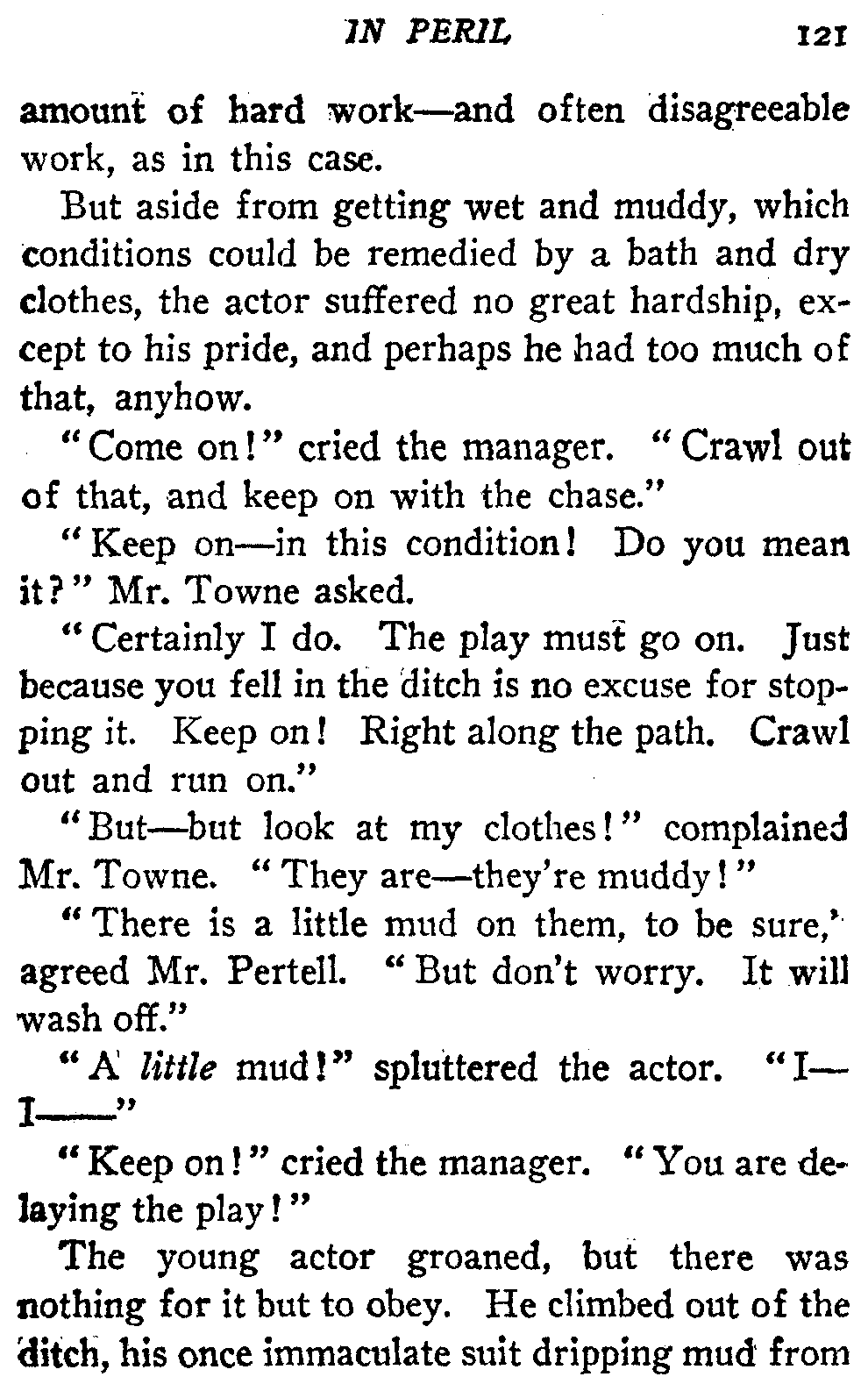 IN PERIL 121

amount of hard work—and often disagreeable work, as in this case.

But aside from getting wet and muddy, which conditions could be remedied by a bath and dry clothes, the actor suffered no great hardship, except to his pride, and perhaps he had too much of that, anyhow.

"Come on!" cried the manager. "Crawl out of that, and keep on with the chase."

"Keep on—in this condition! Do you mean it?" Mr. Towne asked.

"Certainly I do. The play must go on. Just because you fell in the ditch is no excuse for stopping it. Keep on! Right along the path. Crawl out and run on."

"But—but look at my clothes!" complained Mr. Towne. "They are—they're muddy!"

"There is a little mud on them, to be sure," agreed Mr. Pertell. "But don't worry. It will wash off."

"A little mud!" spluttered the actor. "I—I——"

"Keep on!" cried the manager. "You are delaying the play!"

The young actor groaned, but there was nothing for it but to obey. He climbed out of the ditch, his once immaculate suit dripping mud from